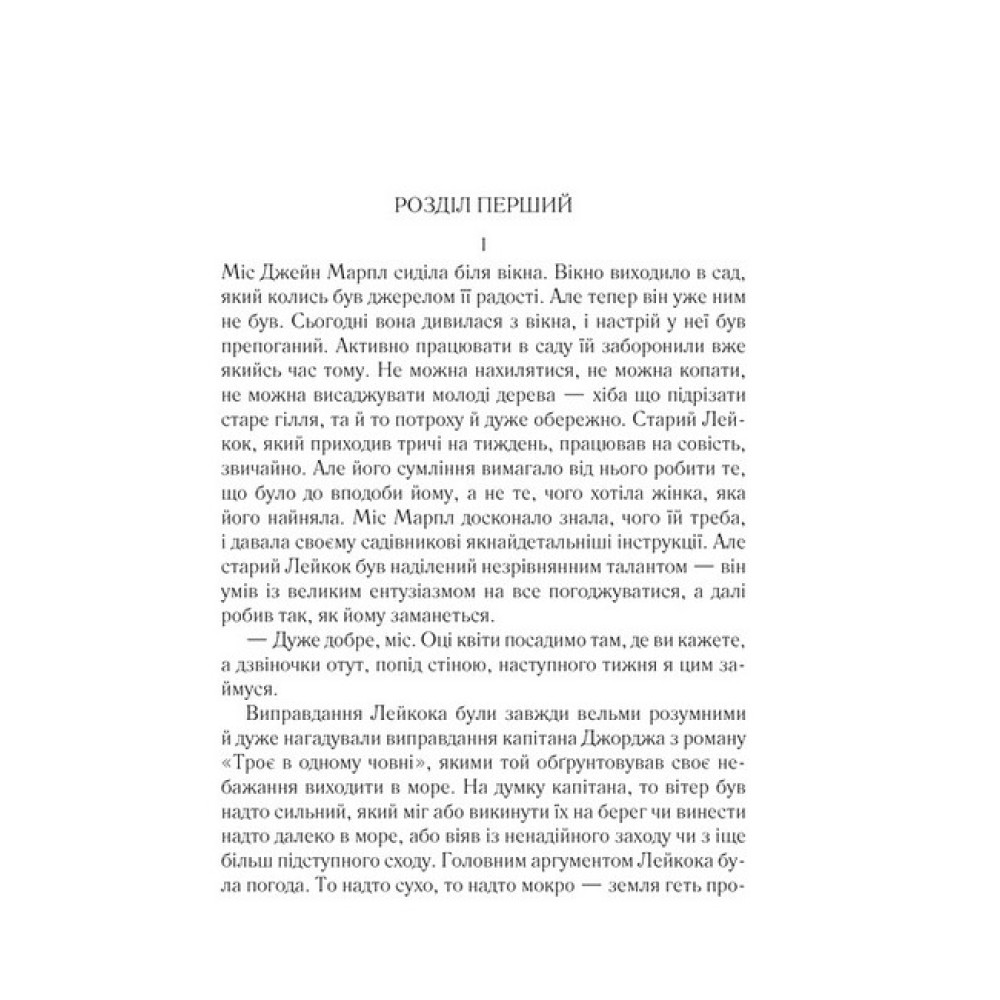 РОЗДІЛ ПЕРШИЙ

I

Міс Джейн Марпл сиділа біля вікна. Вікно виходило в сад, який колись був джерелом її радості. Але тепер він уже ним не був. Сьогодні вона дивилася з вікна, і настрій у неї був препоганий. Активно працювати в саду їй заборонили вже якийсь час тому. Не можна нахилятися, не можна копати, не можна висаджувати молоді дерева — хіба що підрізати старе гілля, та й то потроху й дуже обережно. Старий Лейкок, який приходив тричі на тиждень, працював на совість, звичайно. Але його сумління вимагало від нього робити те, що було до вподоби йому, а не те, чого хотіла жінка, яка його найняла. Міс Марпл досконало знала, чого їй треба, і давала своєму садівникові якнайдетальніші інструкції. Але старий Лейкок був наділений незрівнянним талантом — він умів із великим ентузіазмом на все погоджуватися, а далі робив так, як йому заманеться.

— Дуже добре, міс. Оці квіти посадимо там, де ви кажете, а дзвіночки отут, попід стіною, наступного тижня я цим займуся.

Виправдання Лейкока були завжди вельми розумними й дуже нагадували виправдання капітана Джорджа з роману «Троє в одному човні», якими той обґрунтовував своє небажання виходити в море. На думку капітана, то вітер був надто сильний, який міг або викинути їх на берег чи винести надто далеко в море, або віяв із ненадійного заходу чи з іще більш підступного сходу. Головним аргументом Лейкока була погода. То надто сухо, то надто мокро — земля геть про-